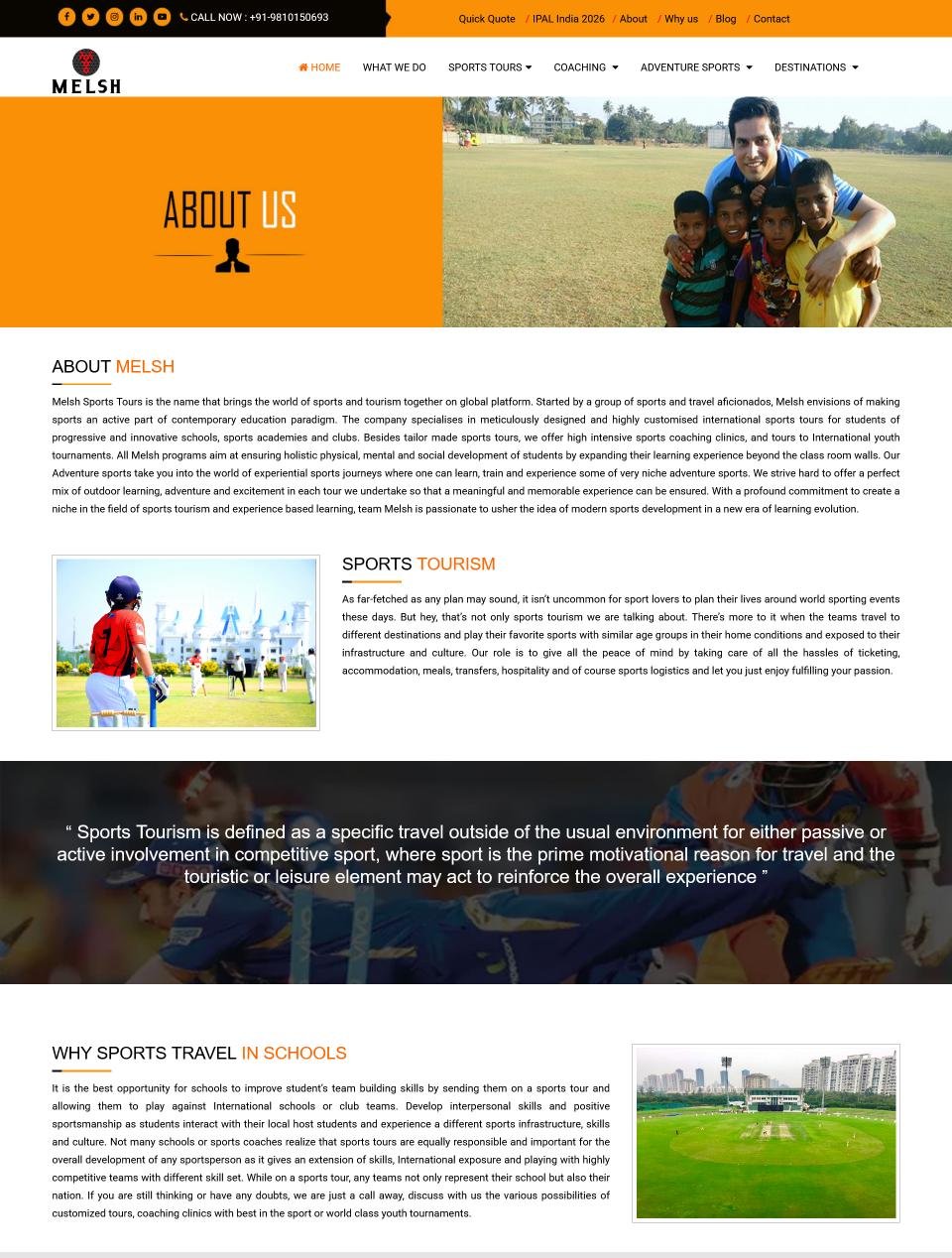 CALL NOW : +91-9810150693

Quick Quote / IPAL India 2026 / About / Why us / Blog / Contact

MELSH

HOME WHAT WE DO SPORTS TOURS COACHING ADVENTURE SPORTS DESTINATIONS

ABOUT US

ABOUT MELSH

Melsh Sports Tours is the name that brings the world of sports and tourism together on global platform. Started by a group of sports and travel aficionados, Melsh envisions of making sports an active part of contemporary education paradigm. The company specialises in meticulously designed and highly customised international sports tours for students of progressive and innovative schools, sports academies and clubs. Besides tailor made sports tours, we offer high intensive sports coaching clinics, and tours to International youth tournaments. All Melsh programs aim at ensuring holistic physical, mental and social development of students by expanding their learning experience beyond the class room walls. Our Adventure sports take you into the world of experiential sports journeys where one can learn, train and experience some of very niche adventure sports. We strive hard to offer a perfect mix of outdoor learning, adventure and excitement in each tour we undertake so that a meaningful and memorable experience can be ensured. With a profound commitment to create a niche in the field of sports tourism and experience based learning, team Melsh is passionate to usher the idea of modern sports development in a new era of learning evolution.

SPORTS TOURISM

As far-fetched as any plan may sound, it isn't uncommon for sport lovers to plan their lives around world sporting events these days. But hey, that's not only sports tourism we are talking about. There's more to it when the teams travel to different destinations and play their favorite sports with similar age groups in their home conditions and exposed to their infrastructure and culture. Our role is to give all the peace of mind by taking care of all the hassles of ticketing, accommodation, meals, transfers, hospitality and of course sports logistics and let you just enjoy fulfilling your passion.

“ Sports Tourism is defined as a specific travel outside of the usual environment for either passive or active involvement in competitive sport, where sport is the prime motivational reason for travel and the touristic or leisure element may act to reinforce the overall experience ”

WHY SPORTS TRAVEL IN SCHOOLS

It is the best opportunity for schools to improve student's team building skills by sending them on a sports tour and allowing them to play against International schools or club teams. Develop interpersonal skills and positive sportsmanship as students interact with their local host students and experience a different sports infrastructure, skills and culture. Not many schools or sports coaches realize that sports tours are equally responsible and important for the overall development of any sportsperson as it gives an extension of skills, International exposure and playing with highly competitive teams with different skill set. While on a sports tour, any teams not only represent their school but also their nation. If you are still thinking or have any doubts, we are just a call away, discuss with us the various possibilities of customized tours, coaching clinics with best in the sport or world class youth tournaments.